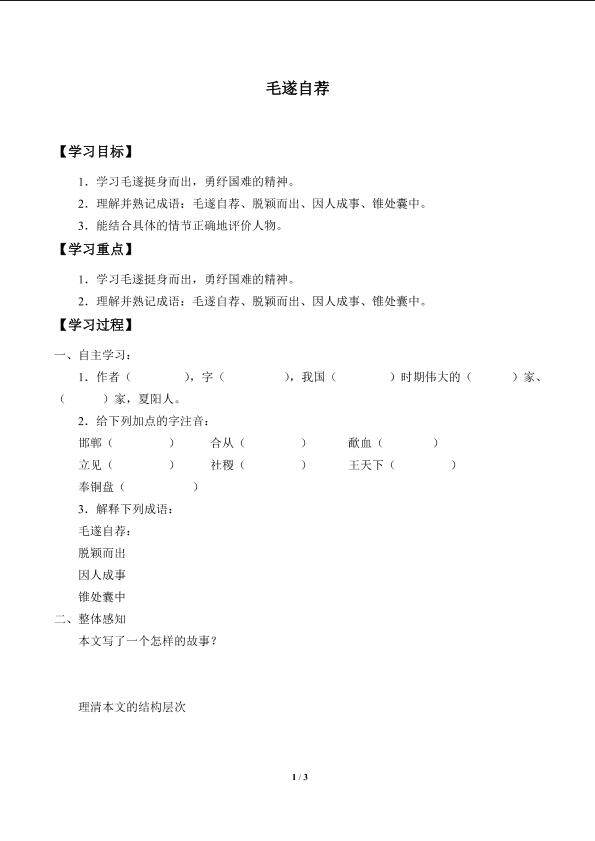 毛遂自荐

【学习目标】

1．学习毛遂挺身而出，勇纾国难的精神。

2．理解并熟记成语：毛遂自荐、脱颖而出、因人成事、锥处囊中。

3．能结合具体的情节正确地评价人物。

【学习重点】

1．学习毛遂挺身而出，勇纾国难的精神。

2．理解并熟记成语：毛遂自荐、脱颖而出、因人成事、锥处囊中。

【学习过程】

一、自主学习：

1．作者（　　），字（　　），我国（　　）时期伟大的（　　）家、（　　）家，夏阳人。

2．给下列加点的字注音：

邯郸（　　）　合从（　　）　歃血（　　）

立见（　　）　社稷（　　）　王天下（　　）

奉铜盘（　　）

3．解释下列成语：

毛遂自荐：

脱颖而出

因人成事

锥处囊中

二、整体感知

本文写了一个怎样的故事？

理清本文的结构层次

1 / 3